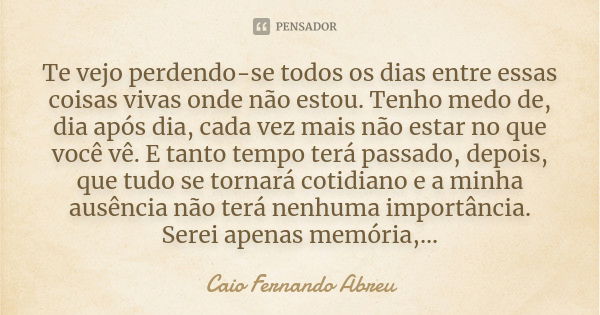 PENSADOR

Te vejo perdendo-se todos os dias entre essas coisas vivas onde não estou. Tenho medo de, dia após dia, cada vez mais não estar no que você vê. E tanto tempo terá passado, depois, que tudo se tornará cotidiano e a minha ausência não terá nenhuma importância. Serei apenas memória,...

Caio Fernando Abreu